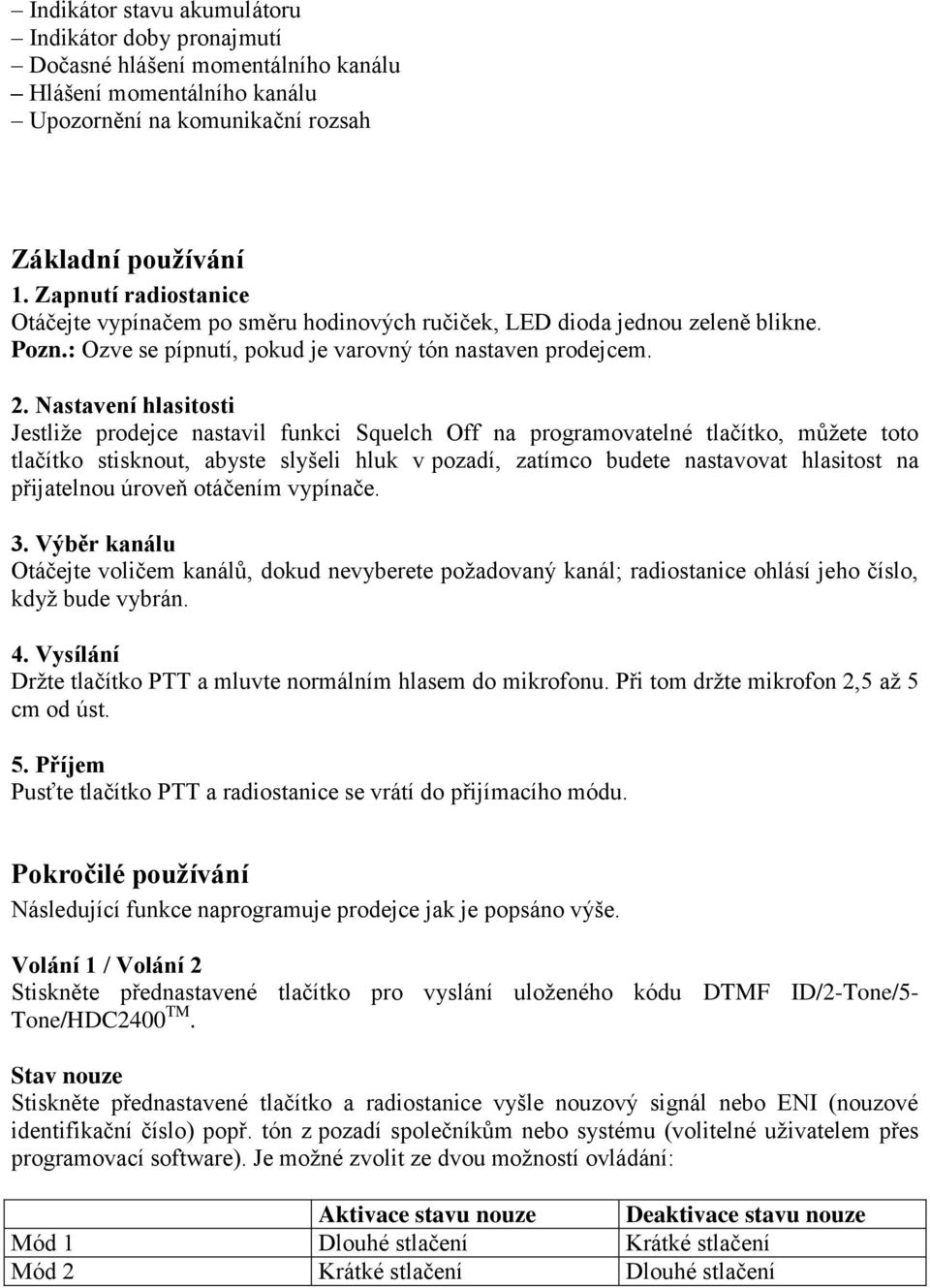 – Indikátor stavu akumulátoru
– Indikátor doby pronajmutí
– Dočasné hlášení momentálního kanálu
– Hlášení momentálního kanálu
– Upozornění na komunikační rozsah

Základní používání
1. Zapnutí radiostanice
Otáčejte vypínačem po směru hodinových ručiček, LED dioda jednou zeleně blikne.
Pozn.: Ozve se pípnutí, pokud je varovný tón nastaven prodejcem.

2. Nastavení hlasitosti
Jestliže prodejce nastavil funkci Squelch Off na programovatelné tlačítko, můžete toto tlačítko stisknout, abyste slyšeli hluk v pozadí, zatímco budete nastavovat hlasitost na přijatelnou úroveň otáčením vypínače.

3. Výběr kanálu
Otáčejte voličem kanálů, dokud nevyberete požadovaný kanál; radiostanice ohlásí jeho číslo, když bude vybrán.

4. Vysílání
Držte tlačítko PTT a mluvte normálním hlasem do mikrofonu. Při tom držte mikrofon 2,5 až 5 cm od úst.

5. Příjem
Pusťte tlačítko PTT a radiostanice se vrátí do přijímacího módu.

Pokročilé používání
Následující funkce naprogramuje prodejce jak je popsáno výše.

Volání 1 / Volání 2
Stiskněte přednastavené tlačítko pro vyslání uloženého kódu DTMF ID/2-Tone/5-Tone/HDC2400$^{TM}$.

Stav nouze
Stiskněte přednastavené tlačítko a radiostanice vyšle nouzový signál nebo ENI (nouzové identifikační číslo) popř. tón z pozadí společníkům nebo systému (volitelné uživatelem přes programovací software). Je možné zvolit ze dvou možností ovládání:

| | Aktivace stavu nouze | Deaktivace stavu nouze |
|---|---|---|
| Mód 1 | Dlouhé stlačení | Krátké stlačení |
| Mód 2 | Krátké stlačení | Dlouhé stlačení |